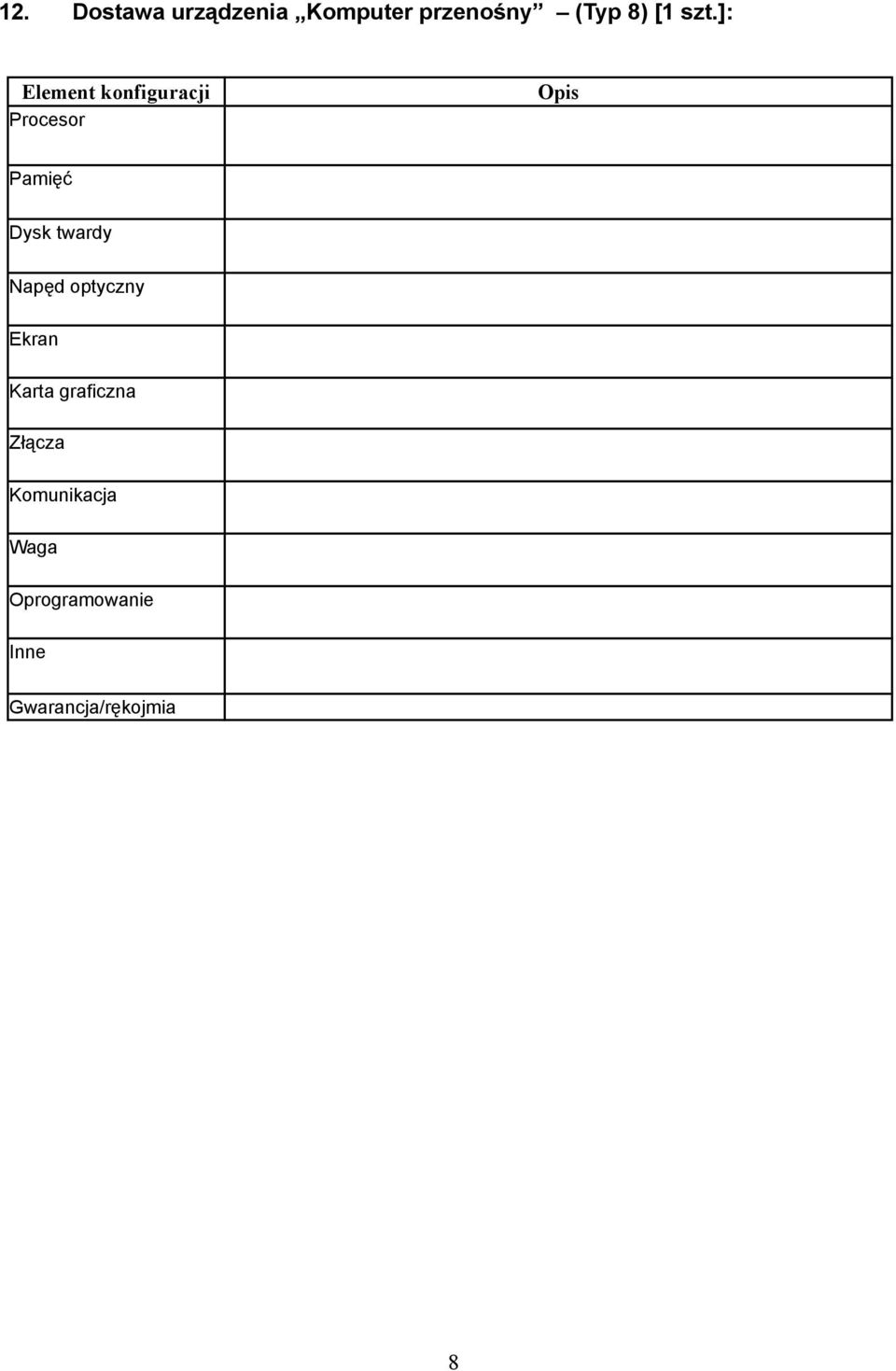 12. Dostawa urządzenia „Komputer przenośny” – (Typ 8) [1 szt.]:

| Element konfiguracji | Opis |
|---|---|
| Procesor | |
| Pamięć | |
| Dysk twardy | |
| Napęd optyczny | |
| Ekran | |
| Karta graficzna | |
| Złącza | |
| Komunikacja | |
| Waga | |
| Oprogramowanie | |
| Inne | |
| Gwarancja/rękojmia | |

8